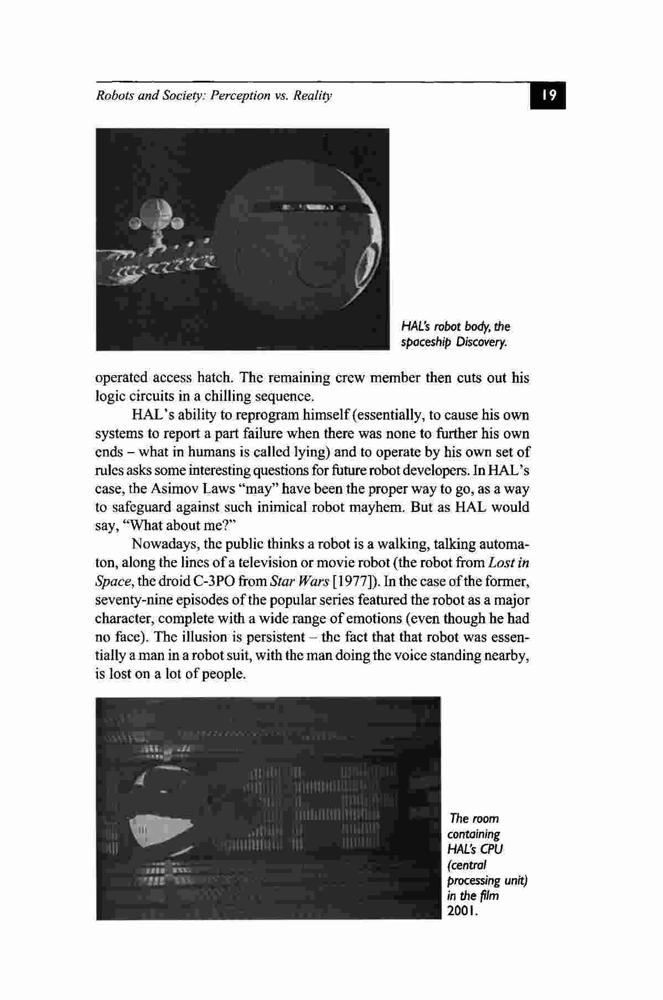 Robots and Society: Perception vs. Reality

19

HAL's robot body, the spaceship Discovery.

operated access hatch. The remaining crew member then cuts out his logic circuits in a chilling sequence.

HAL's ability to reprogram himself (essentially, to cause his own systems to report a part failure when there was none to further his own ends – what in humans is called lying) and to operate by his own set of rules asks some interesting questions for future robot developers. In HAL's case, the Asimov Laws "may" have been the proper way to go, as a way to safeguard against such inimical robot mayhem. But as HAL would say, "What about me?"

Nowadays, the public thinks a robot is a walking, talking automaton, along the lines of a television or movie robot (the robot from Lost in Space, the droid C-3PO from Star Wars [1977]). In the case of the former, seventy-nine episodes of the popular series featured the robot as a major character, complete with a wide range of emotions (even though he had no face). The illusion is persistent – the fact that that robot was essentially a man in a robot suit, with the man doing the voice standing nearby, is lost on a lot of people.

The room containing HAL's CPU (central processing unit) in the film 2001.